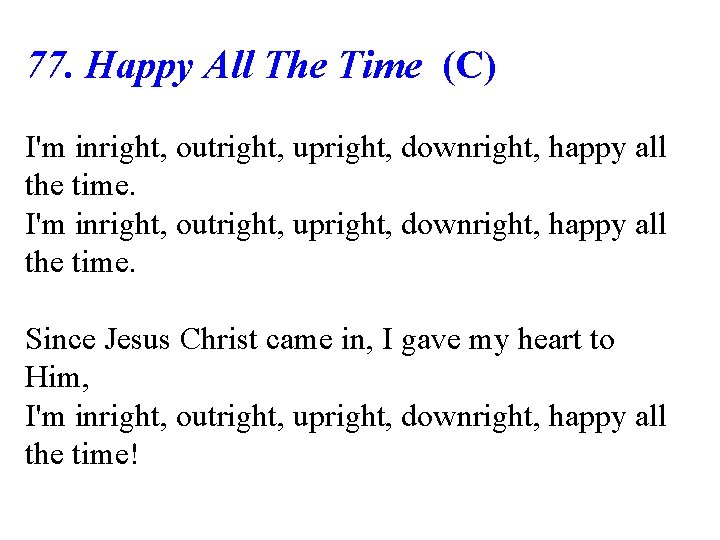 77. Happy All The Time (C)

I'm inright, outright, upright, downright, happy all the time.
I'm inright, outright, upright, downright, happy all the time.

Since Jesus Christ came in, I gave my heart to Him,
I'm inright, outright, upright, downright, happy all the time!